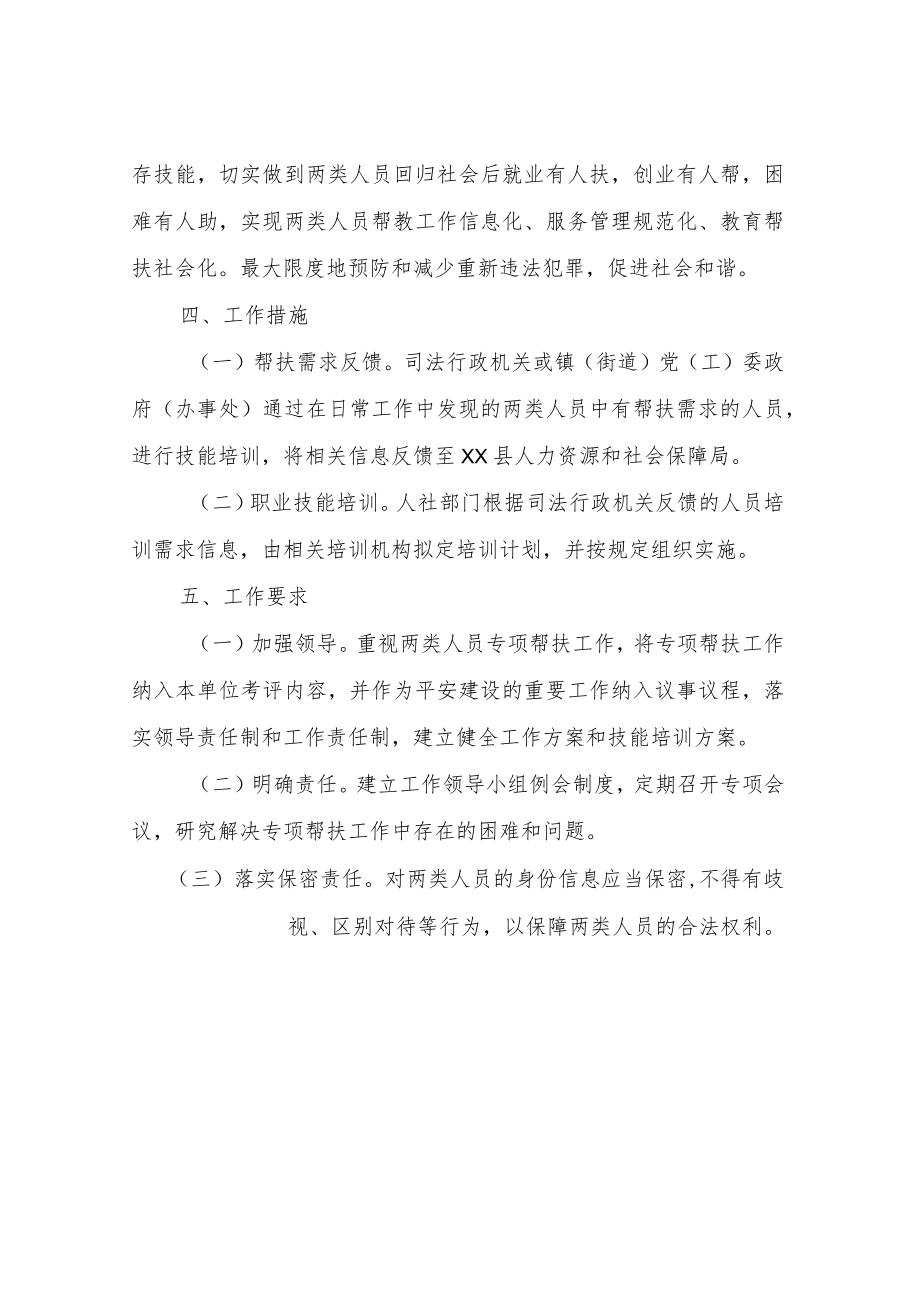 存技能，切实做到两类人员回归社会后就业有人扶，创业有人帮，困难有人助，实现两类人员帮教工作信息化、服务管理规范化、教育帮扶社会化。最大限度地预防和减少重新违法犯罪，促进社会和谐。

四、工作措施

（一）帮扶需求反馈。司法行政机关或镇（街道）党（工）委政府（办事处）通过在日常工作中发现的两类人员中有帮扶需求的人员，进行技能培训，将相关信息反馈至XX县人力资源和社会保障局。

（二）职业技能培训。人社部门根据司法行政机关反馈的人员培训需求信息，由相关培训机构拟定培训计划，并按规定组织实施。

五、工作要求

（一）加强领导。重视两类人员专项帮扶工作，将专项帮扶工作纳入本单位考评内容，并作为平安建设的重要工作纳入议事议程，落实领导责任制和工作责任制，建立健全工作方案和技能培训方案。

（二）明确责任。建立工作领导小组例会制度，定期召开专项会议，研究解决专项帮扶工作中存在的困难和问题。

（三）落实保密责任。对两类人员的身份信息应当保密,不得有歧视、区别对待等行为，以保障两类人员的合法权利。